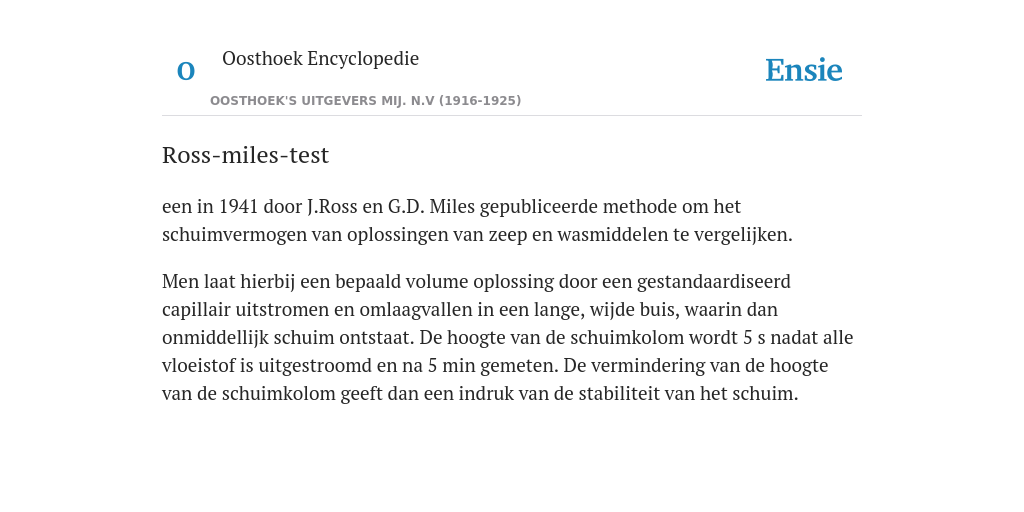 O

Oosthoek Encyclopedie

OOSTHOEK'S UITGEVERS MIJ. N.V (1916-1925)

Ensie

Ross-miles-test

een in 1941 door J.Ross en G.D. Miles gepubliceerde methode om het schuimvermogen van oplossingen van zeep en wasmiddelen te vergelijken.

Men laat hierbij een bepaald volume oplossing door een gestandaardiseerd capillair uitstromen en omlaagvallen in een lange, wijde buis, waarin dan onmiddellijk schuim ontstaat. De hoogte van de schuimkolom wordt 5 s nadat alle vloeistof is uitgestroomd en na 5 min gemeten. De vermindering van de hoogte van de schuimkolom geeft dan een indruk van de stabiliteit van het schuim.